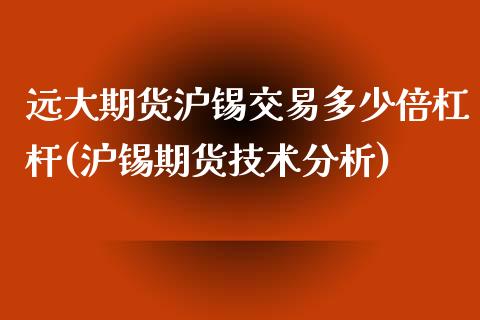 远大期货沪锡交易多少倍杠杆(沪锡期货技术分析)